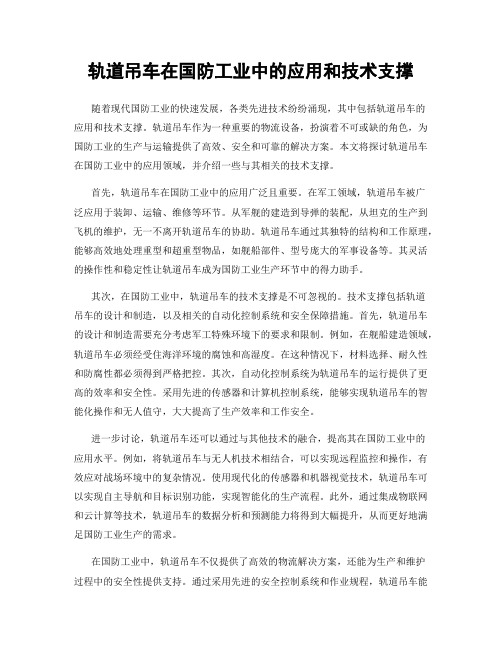 轨道吊车在国防工业中的应用和技术支撑

随着现代国防工业的快速发展，各类先进技术纷纷涌现，其中包括轨道吊车的应用和技术支撑。轨道吊车作为一种重要的物流设备，扮演着不可或缺的角色，为国防工业的生产与运输提供了高效、安全和可靠的解决方案。本文将探讨轨道吊车在国防工业中的应用领域，并介绍一些与其相关的技术支撑。

首先，轨道吊车在国防工业中的应用广泛且重要。在军工领域，轨道吊车被广泛应用于装卸、运输、维修等环节。从军舰的建造到导弹的装配，从坦克的生产到飞机的维护，无一不离开轨道吊车的协助。轨道吊车通过其独特的结构和工作原理，能够高效地处理重型和超重型物品，如舰船部件、型号庞大的军事设备等。其灵活的操作性和稳定性让轨道吊车成为国防工业生产环节中的得力助手。

其次，在国防工业中，轨道吊车的技术支撑是不可忽视的。技术支撑包括轨道吊车的设计和制造，以及相关的自动化控制系统和安全保障措施。首先，轨道吊车的设计和制造需要充分考虑军工特殊环境下的要求和限制。例如，在舰船建造领域，轨道吊车必须经受住海洋环境的腐蚀和高湿度。在这种情况下，材料选择、耐久性和防腐性都必须得到严格把控。其次，自动化控制系统为轨道吊车的运行提供了更高的效率和安全性。采用先进的传感器和计算机控制系统，能够实现轨道吊车的智能化操作和无人值守，大大提高了生产效率和工作安全。

进一步讨论，轨道吊车还可以通过与其他技术的融合，提高其在国防工业中的应用水平。例如，将轨道吊车与无人机技术相结合，可以实现远程监控和操作，有效应对战场环境中的复杂情况。使用现代化的传感器和机器视觉技术，轨道吊车可以实现自主导航和目标识别功能，实现智能化的生产流程。此外，通过集成物联网和云计算等技术，轨道吊车的数据分析和预测能力将得到大幅提升，从而更好地满足国防工业生产的需求。

在国防工业中，轨道吊车不仅提供了高效的物流解决方案，还能为生产和维护过程中的安全性提供支持。通过采用先进的安全控制系统和作业规程，轨道吊车能